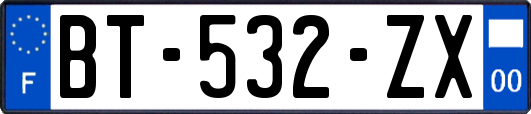 F

BT-532-ZX

00